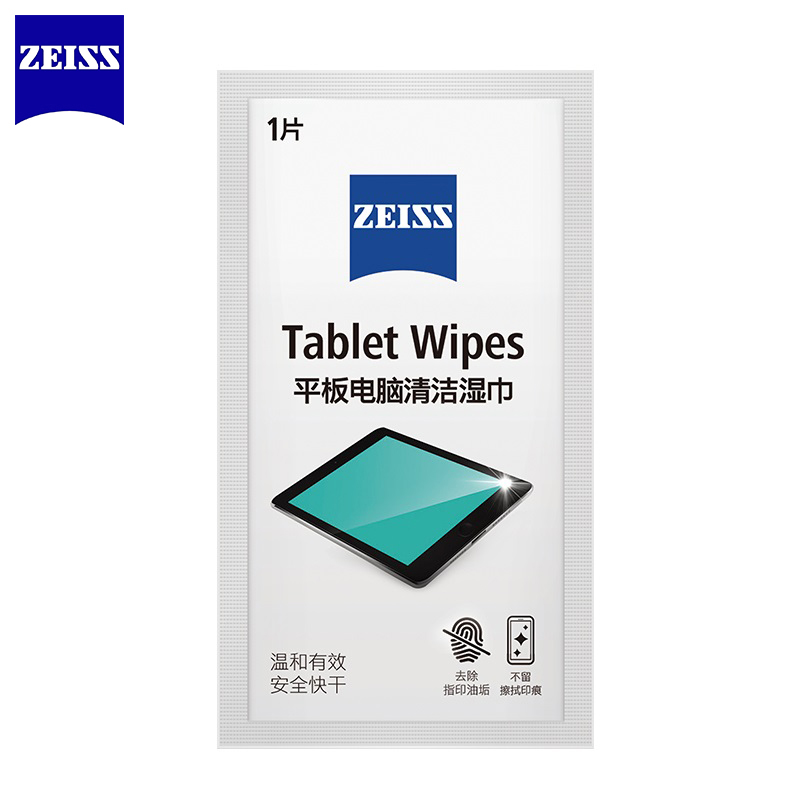 ZEISS

1片

ZEISS

Tablet Wipes
平板电脑清洁湿巾

温和有效
安全快干

去除
指印油垢

不留
擦拭印痕